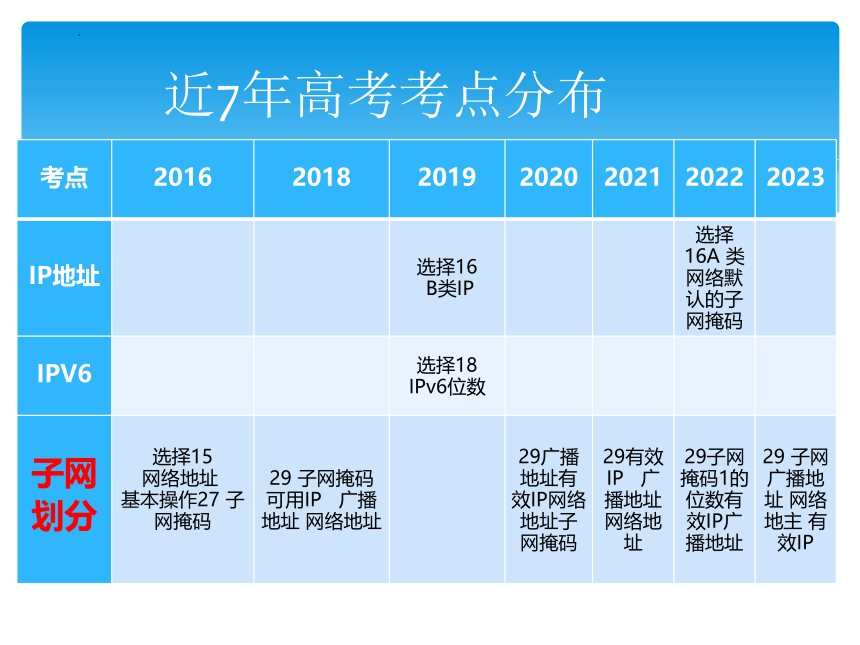 近7年高考考点分布

| 考点 | 2016 | 2018 | 2019 | 2020 | 2021 | 2022 | 2023 |
|---|---|---|---|---|---|---|---|
| IP地址 | | | 选择16 B类IP | | | 选择16A 类网络默认的子网掩码 | |
| IPV6 | | | 选择18 IPv6位数 | | | | |
| 子网划分 | 选择15 网络地址 基本操作27 子网掩码 | 29 子网掩码 可用IP 广播地址 网络地址 | | 29广播地址有效IP网络地址子网掩码 | 29有效IP 广播地址网络地址 | 29子网掩码1的位数有效IP广播地址 | 29 子网广播地址 网络地主 有效IP |